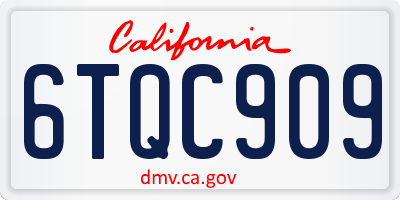 California
6TQC909
dmv.ca.gov